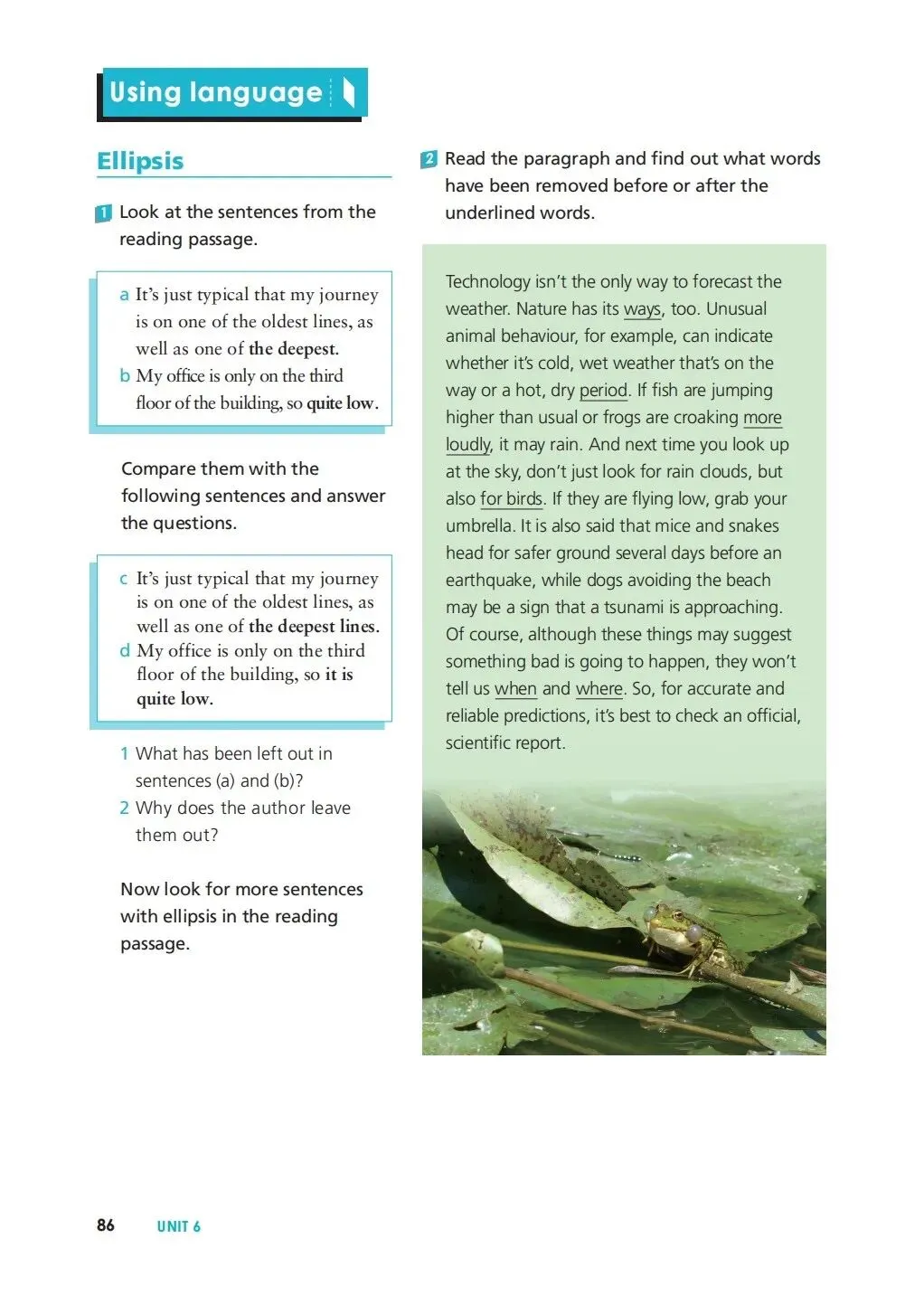 Using language

Ellipsis

1 Look at the sentences from the reading passage.

a It's just typical that my journey is on one of the oldest lines, as well as one of the deepest.
b My office is only on the third floor of the building, so quite low.

Compare them with the following sentences and answer the questions.

c It's just typical that my journey is on one of the oldest lines, as well as one of the deepest lines.
d My office is only on the third floor of the building, so it is quite low.

1 What has been left out in sentences (a) and (b)?
2 Why does the author leave them out?

Now look for more sentences with ellipsis in the reading passage.

2 Read the paragraph and find out what words have been removed before or after the underlined words.

Technology isn't the only way to forecast the weather. Nature has its ways, too. Unusual animal behaviour, for example, can indicate whether it's cold, wet weather that's on the way or a hot, dry period. If fish are jumping higher than usual or frogs are croaking more loudly, it may rain. And next time you look up at the sky, don't just look for rain clouds, but also for birds. If they are flying low, grab your umbrella. It is also said that mice and snakes head for safer ground several days before an earthquake, while dogs avoiding the beach may be a sign that a tsunami is approaching. Of course, although these things may suggest something bad is going to happen, they won't tell us when and where. So, for accurate and reliable predictions, it's best to check an official, scientific report.

86 UNIT 6